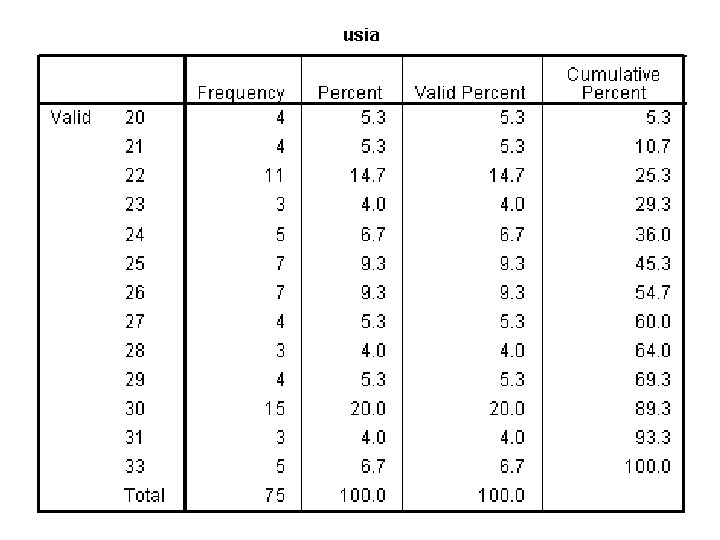 usia

| | | Frequency | Percent | Valid Percent | Cumulative Percent |
|---|---|---|---|---|---|
| Valid | 20 | 4 | 5.3 | 5.3 | 5.3 |
| | 21 | 4 | 5.3 | 5.3 | 10.7 |
| | 22 | 11 | 14.7 | 14.7 | 25.3 |
| | 23 | 3 | 4.0 | 4.0 | 29.3 |
| | 24 | 5 | 6.7 | 6.7 | 36.0 |
| | 25 | 7 | 9.3 | 9.3 | 45.3 |
| | 26 | 7 | 9.3 | 9.3 | 54.7 |
| | 27 | 4 | 5.3 | 5.3 | 60.0 |
| | 28 | 3 | 4.0 | 4.0 | 64.0 |
| | 29 | 4 | 5.3 | 5.3 | 69.3 |
| | 30 | 15 | 20.0 | 20.0 | 89.3 |
| | 31 | 3 | 4.0 | 4.0 | 93.3 |
| | 33 | 5 | 6.7 | 6.7 | 100.0 |
| | Total | 75 | 100.0 | 100.0 | |